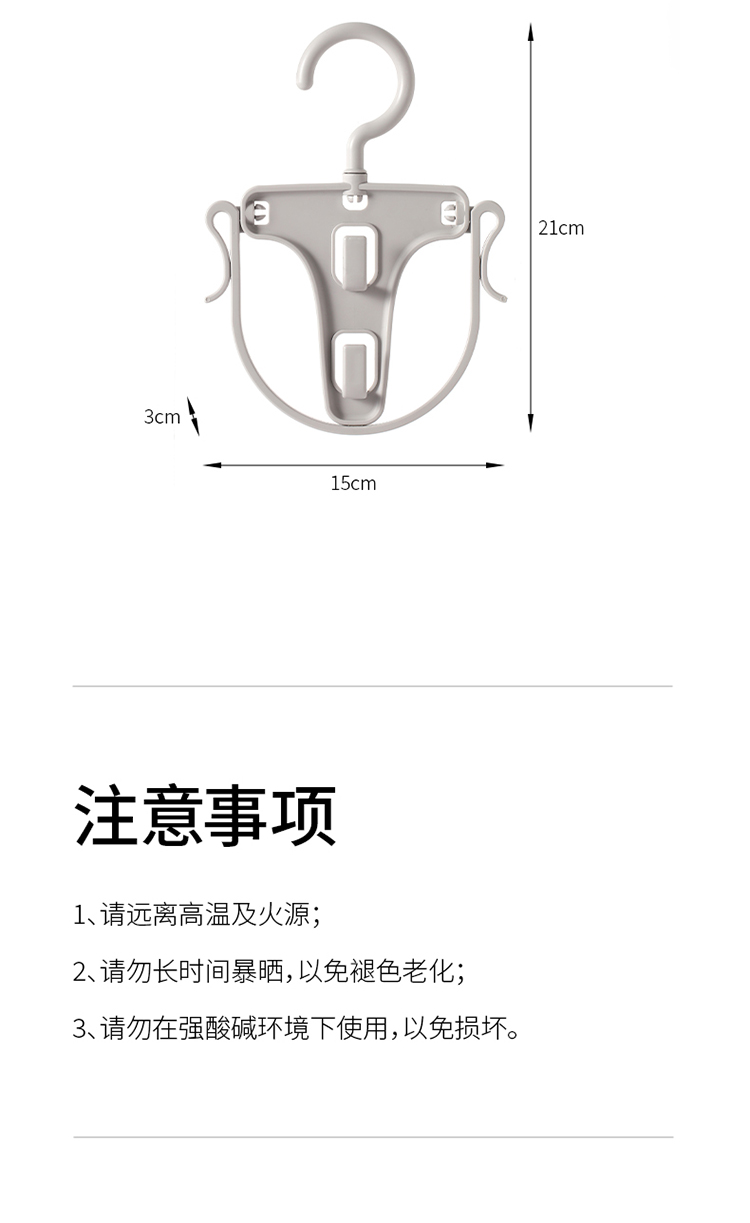 21cm

3cm

15cm

注意事项

1、请远离高温及火源；

2、请勿长时间暴晒，以免褪色老化；

3、请勿在强酸碱环境下使用，以免损坏。